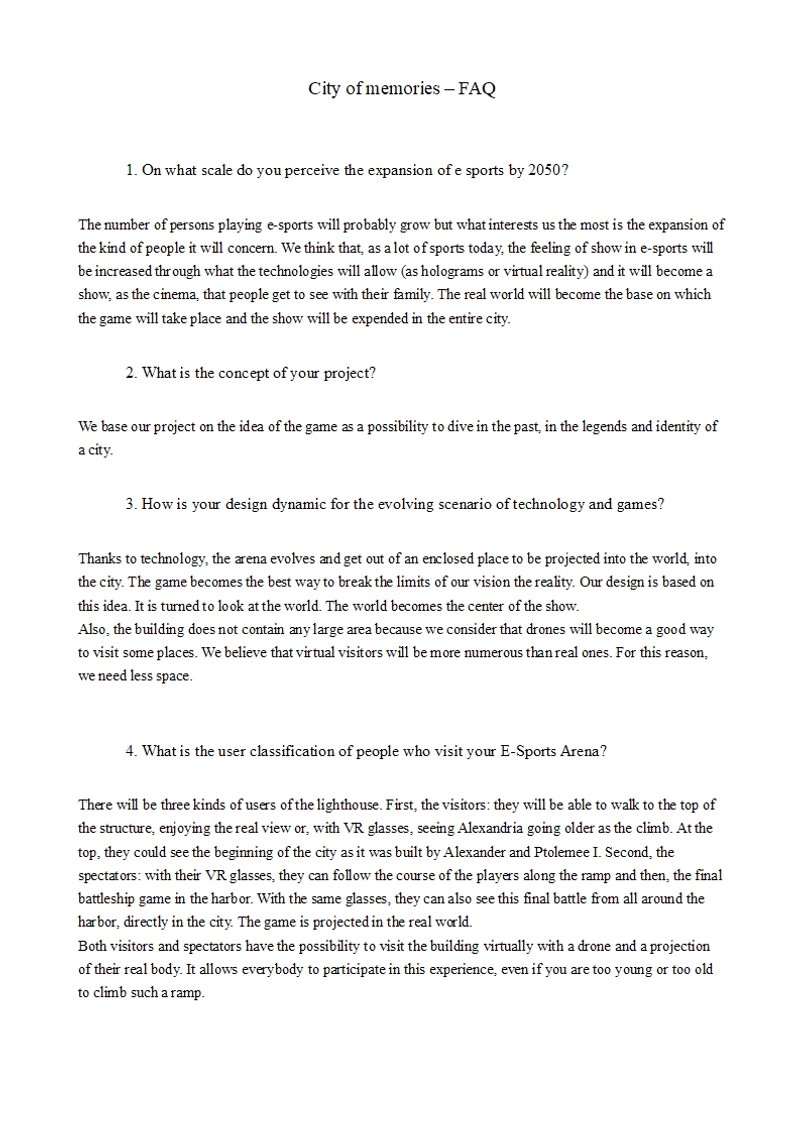 City of memories – FAQ

1. On what scale do you perceive the expansion of e sports by 2050?

The number of persons playing e-sports will probably grow but what interests us the most is the expansion of the kind of people it will concern. We think that, as a lot of sports today, the feeling of show in e-sports will be increased through what the technologies will allow (as holograms or virtual reality) and it will become a show, as the cinema, that people get to see with their family. The real world will become the base on which the game will take place and the show will be expended in the entire city.

2. What is the concept of your project?

We base our project on the idea of the game as a possibility to dive in the past, in the legends and identity of a city.

3. How is your design dynamic for the evolving scenario of technology and games?

Thanks to technology, the arena evolves and get out of an enclosed place to be projected into the world, into the city. The game becomes the best way to break the limits of our vision the reality. Our design is based on this idea. It is turned to look at the world. The world becomes the center of the show.
Also, the building does not contain any large area because we consider that drones will become a good way to visit some places. We believe that virtual visitors will be more numerous than real ones. For this reason, we need less space.

4. What is the user classification of people who visit your E-Sports Arena?

There will be three kinds of users of the lighthouse. First, the visitors: they will be able to walk to the top of the structure, enjoying the real view or, with VR glasses, seeing Alexandria going older as the climb. At the top, they could see the beginning of the city as it was built by Alexander and Ptolemee I. Second, the spectators: with their VR glasses, they can follow the course of the players along the ramp and then, the final battleship game in the harbor. With the same glasses, they can also see this final battle from all around the harbor, directly in the city. The game is projected in the real world.
Both visitors and spectators have the possibility to visit the building virtually with a drone and a projection of their real body. It allows everybody to participate in this experience, even if you are too young or too old to climb such a ramp.